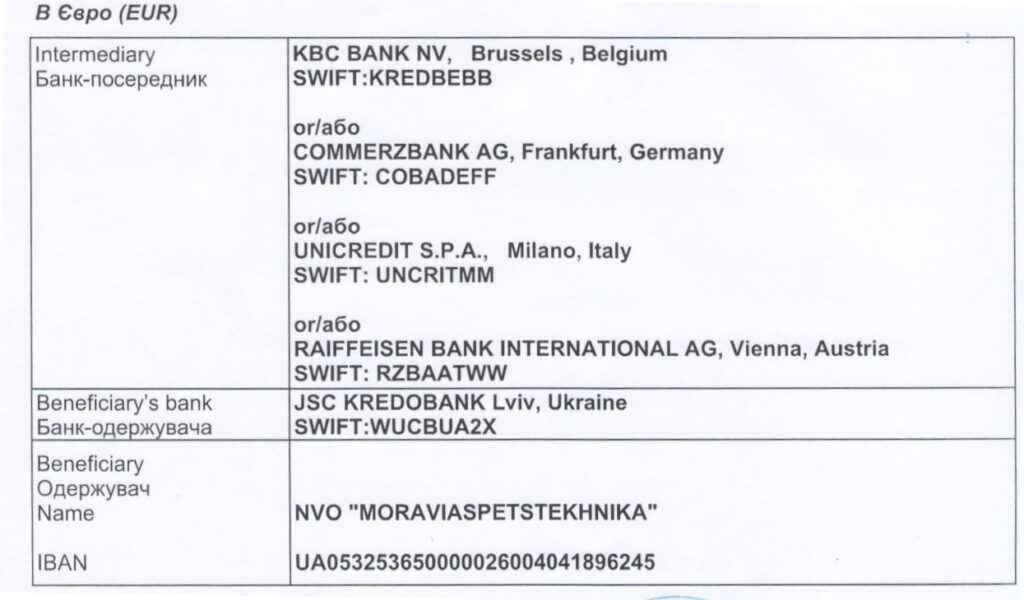 В Євро (EUR)

| Intermediary Банк-посередник | KBC BANK NV, Brussels , Belgium SWIFT:KREDBEBB or/або COMMERZBANK AG, Frankfurt, Germany SWIFT: COBADEFF or/або UNICREDIT S.P.A., Milano, Italy SWIFT: UNCRITMM or/або RAIFFEISEN BANK INTERNATIONAL AG, Vienna, Austria SWIFT: RZBAATWW |
|---|---|
| Beneficiary's bank Банк-одержувача | JSC KREDOBANK Lviv, Ukraine SWIFT:WUCBUA2X |
| Beneficiary Одержувач Name IBAN | NVO "MORAVIASPETSTEKHNIKA" UA053253650000026004041896245 |